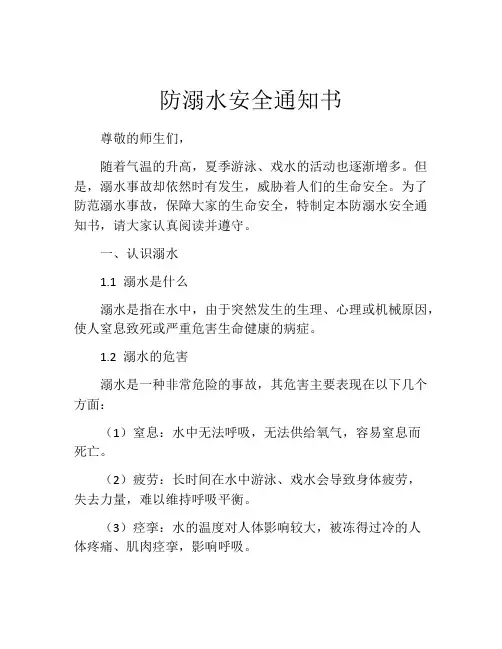 防溺水安全通知书

尊敬的师生们，

随着气温的升高，夏季游泳、戏水的活动也逐渐增多。但是，溺水事故却依然时有发生，威胁着人们的生命安全。为了防范溺水事故，保障大家的生命安全，特制定本防溺水安全通知书，请大家认真阅读并遵守。

一、认识溺水

1.1 溺水是什么

溺水是指在水中，由于突然发生的生理、心理或机械原因，使人窒息致死或严重危害生命健康的病症。

1.2 溺水的危害

溺水是一种非常危险的事故，其危害主要表现在以下几个方面：

（1）窒息：水中无法呼吸，无法供给氧气，容易窒息而死亡。

（2）疲劳：长时间在水中游泳、戏水会导致身体疲劳，失去力量，难以维持呼吸平衡。

（3）痉挛：水的温度对人体影响较大，被冻得过冷的人体疼痛、肌肉痉挛，影响呼吸。